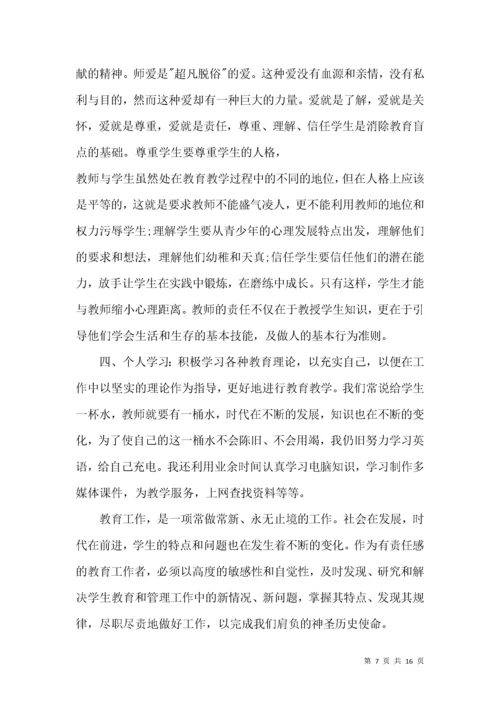 献的精神。师爱是"超凡脱俗"的爱。这种爱没有血源和亲情，没有私利与目的，然而这种爱却有一种巨大的力量。爱就是了解，爱就是关怀，爱就是尊重，爱就是责任，尊重、理解、信任学生是消除教育盲点的基础。尊重学生要尊重学生的人格，

教师与学生虽然处在教育教学过程中的不同的地位，但在人格上应该是平等的，这就是要求教师不能盛气凌人，更不能利用教师的地位和权力污辱学生;理解学生要从青少年的心理发展特点出发，理解他们的要求和想法，理解他们幼稚和天真;信任学生要信任他们的潜在能力，放手让学生在实践中锻炼，在磨练中成长。只有这样，学生才能与教师缩小心理距离。教师的责任不仅在于教授学生知识，更在于引导他们学会生活和生存的基本技能，及做人的基本行为准则。

四、个人学习：积极学习各种教育理论，以充实自己，以便在工作中以坚实的理论作为指导，更好地进行教育教学。我们常说给学生一杯水，教师就要有一桶水，时代在不断的发展，知识也在不断的变化，为了使自己的这一桶水不会陈旧、不会用竭，我仍旧努力学习英语，给自己充电。我还利用业余时间认真学习电脑知识，学习制作多媒体课件，为教学服务，上网查找资料等等。

教育工作，是一项常做常新、永无止境的工作。社会在发展，时代在前进，学生的特点和问题也在发生着不断的变化。作为有责任感的教育工作者，必须以高度的敏感性和自觉性，及时发现、研究和解决学生教育和管理工作中的新情况、新问题，掌握其特点、发现其规律，尽职尽责地做好工作，以完成我们肩负的神圣历史使命。

第 7 页 共 16 页